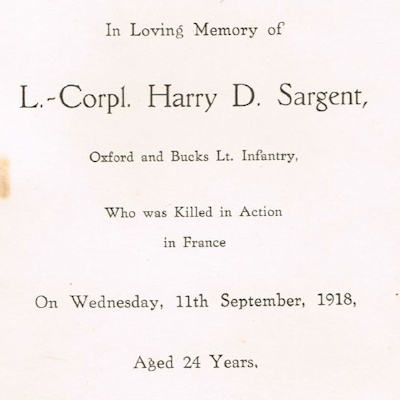 In Loving Memory of

L.-Corpl. Harry D. Sargent,

Oxford and Bucks Lt. Infantry,

Who was Killed in Action

in France

On Wednesday, 11th September, 1918,

Aged 24 Years.